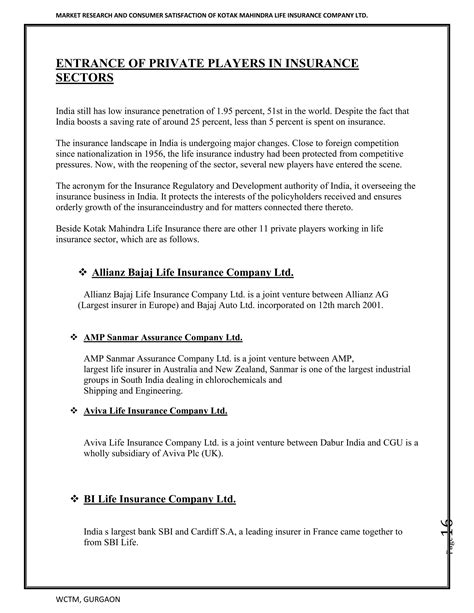 MARKET RESEARCH AND CONSUMER SATISFACTION OF KOTAK MAHINDRA LIFE INSURANCE COMPANY LTD.

ENTRANCE OF PRIVATE PLAYERS IN INSURANCE SECTORS

India still has low insurance penetration of 1.95 percent, 51st in the world. Despite the fact that India boosts a saving rate of around 25 percent, less than 5 percent is spent on insurance.

The insurance landscape in India is undergoing major changes. Close to foreign competition since nationalization in 1956, the life insurance industry had been protected from competitive pressures. Now, with the reopening of the sector, several new players have entered the scene.

The acronym for the Insurance Regulatory and Development authority of India, it overseeing the insurance business in India. It protects the interests of the policyholders received and ensures orderly growth of the insuranceindustry and for matters connected there thereto.

Beside Kotak Mahindra Life Insurance there are other 11 private players working in life insurance sector, which are as follows.

❖ Allianz Bajaj Life Insurance Company Ltd.

Allianz Bajaj Life Insurance Company Ltd. is a joint venture between Allianz AG (Largest insurer in Europe) and Bajaj Auto Ltd. incorporated on 12th march 2001.

❖ AMP Sanmar Assurance Company Ltd.

AMP Sanmar Assurance Company Ltd. is a joint venture between AMP, largest life insurer in Australia and New Zealand, Sanmar is one of the largest industrial groups in South India dealing in chlorochemicals and Shipping and Engineering.

❖ Aviva Life Insurance Company Ltd.

Aviva Life Insurance Company Ltd. is a joint venture between Dabur India and CGU is a wholly subsidiary of Aviva Plc (UK).

❖ BI Life Insurance Company Ltd.

India s largest bank SBI and Cardiff S.A, a leading insurer in France came together to from SBI Life.

Page 16

WCTM, GURGAON